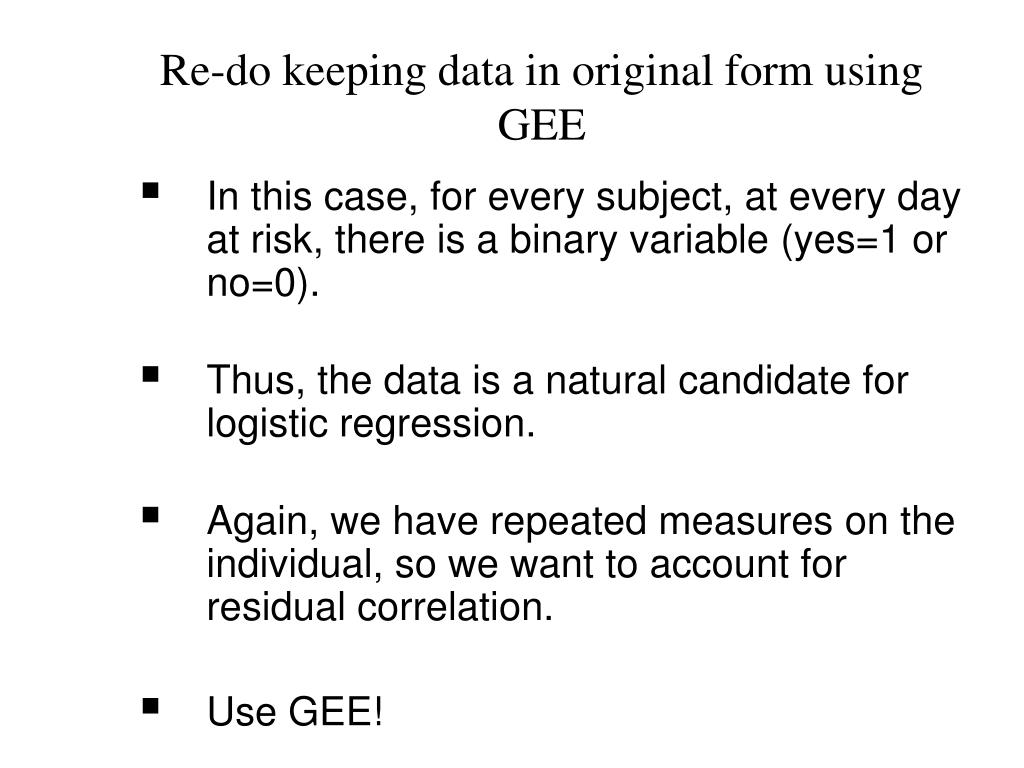 Re-do keeping data in original form using GEE

• In this case, for every subject, at every day at risk, there is a binary variable (yes=1 or no=0).

• Thus, the data is a natural candidate for logistic regression.

• Again, we have repeated measures on the individual, so we want to account for residual correlation.

• Use GEE!